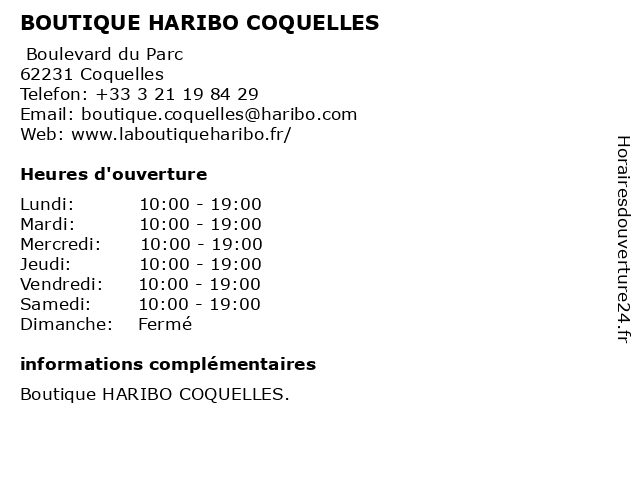 BOUTIQUE HARIBO COQUELLES

Boulevard du Parc
62231 Coquelles
Telefon: +33 3 21 19 84 29
Email: boutique.coquelles@haribo.com
Web: www.laboutiqueharibo.fr/

Heures d'ouverture

Lundi: 10:00 - 19:00
Mardi: 10:00 - 19:00
Mercredi: 10:00 - 19:00
Jeudi: 10:00 - 19:00
Vendredi: 10:00 - 19:00
Samedi: 10:00 - 19:00
Dimanche: Fermé

informations complémentaires

Boutique HARIBO COQUELLES.

Horairesdouverture24.fr